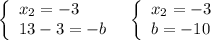 $\begin{cases} x_2 = -3 \\ 13 - 3 = -b \end{cases}$ $\begin{cases} x_2 = -3 \\ b = -10 \end{cases}$